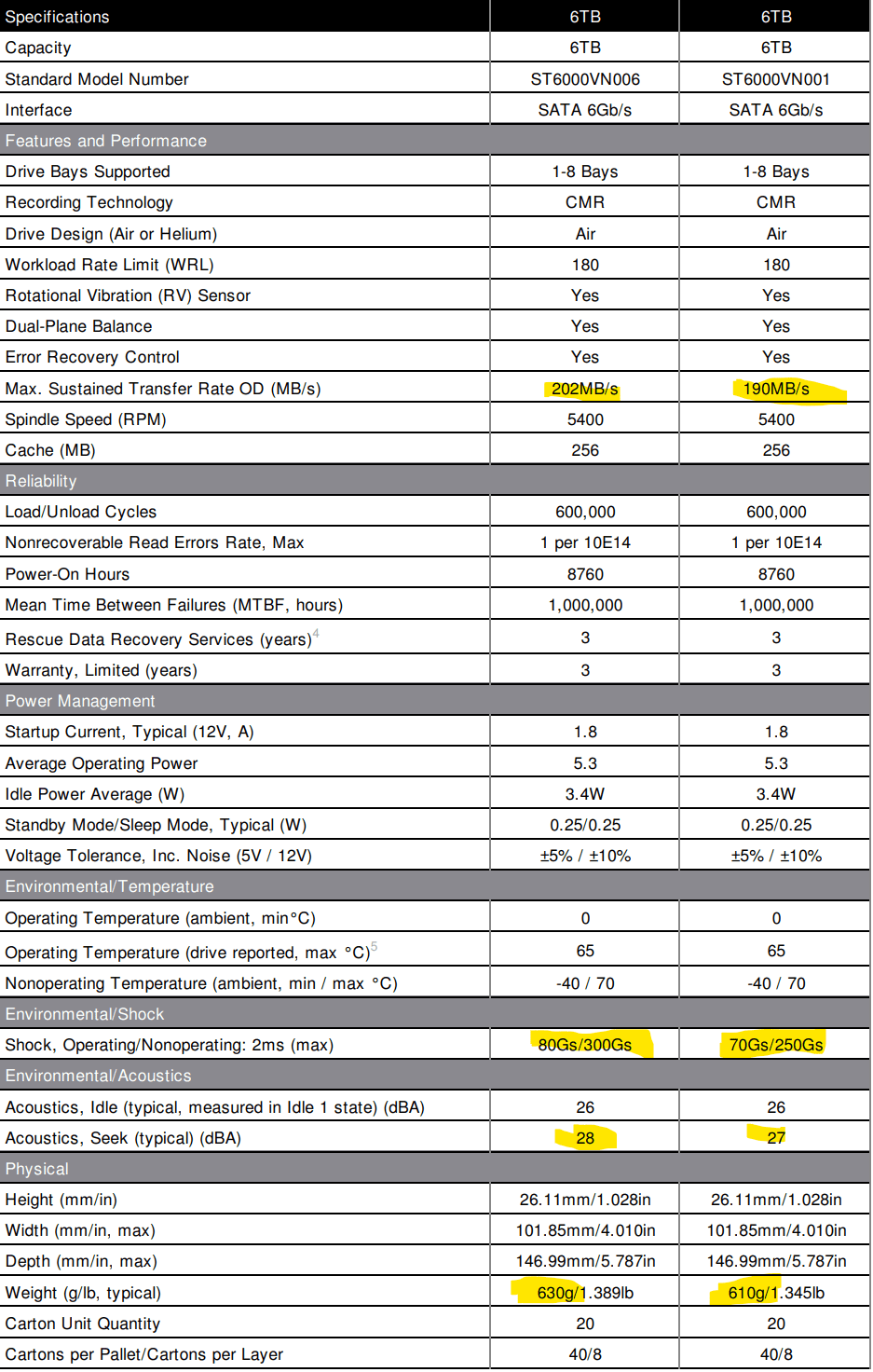 | Specifications | 6TB | 6TB |
|---|---|---|
| Capacity | 6TB | 6TB |
| Standard Model Number | ST6000VN006 | ST6000VN001 |
| Interface | SATA 6Gb/s | SATA 6Gb/s |
| Features and Performance | | |
| Drive Bays Supported | 1-8 Bays | 1-8 Bays |
| Recording Technology | CMR | CMR |
| Drive Design (Air or Helium) | Air | Air |
| Workload Rate Limit (WRL) | 180 | 180 |
| Rotational Vibration (RV) Sensor | Yes | Yes |
| Dual-Plane Balance | Yes | Yes |
| Error Recovery Control | Yes | Yes |
| Max. Sustained Transfer Rate OD (MB/s) | 202MB/s | 190MB/s |
| Spindle Speed (RPM) | 5400 | 5400 |
| Cache (MB) | 256 | 256 |
| Reliability | | |
| Load/Unload Cycles | 600,000 | 600,000 |
| Nonrecoverable Read Errors Rate, Max | 1 per 10E14 | 1 per 10E14 |
| Power-On Hours | 8760 | 8760 |
| Mean Time Between Failures (MTBF, hours) | 1,000,000 | 1,000,000 |
| Rescue Data Recovery Services (years)$^4$ | 3 | 3 |
| Warranty, Limited (years) | 3 | 3 |
| Power Management | | |
| Startup Current, Typical (12V, A) | 1.8 | 1.8 |
| Average Operating Power | 5.3 | 5.3 |
| Idle Power Average (W) | 3.4W | 3.4W |
| Standby Mode/Sleep Mode, Typical (W) | 0.25/0.25 | 0.25/0.25 |
| Voltage Tolerance, Inc. Noise (5V / 12V) | ±5% / ±10% | ±5% / ±10% |
| Environmental/Temperature | | |
| Operating Temperature (ambient, min°C) | 0 | 0 |
| Operating Temperature (drive reported, max °C)$^5$ | 65 | 65 |
| Nonoperating Temperature (ambient, min / max °C) | -40 / 70 | -40 / 70 |
| Environmental/Shock | | |
| Shock, Operating/Nonoperating: 2ms (max) | 80Gs/300Gs | 70Gs/250Gs |
| Environmental/Acoustics | | |
| Acoustics, Idle (typical, measured in Idle 1 state) (dBA) | 26 | 26 |
| Acoustics, Seek (typical) (dBA) | 28 | 27 |
| Physical | | |
| Height (mm/in) | 26.11mm/1.028in | 26.11mm/1.028in |
| Width (mm/in, max) | 101.85mm/4.010in | 101.85mm/4.010in |
| Depth (mm/in, max) | 146.99mm/5.787in | 146.99mm/5.787in |
| Weight (g/lb, typical) | 630g/1.389lb | 610g/1.345lb |
| Carton Unit Quantity | 20 | 20 |
| Cartons per Pallet/Cartons per Layer | 40/8 | 40/8 |